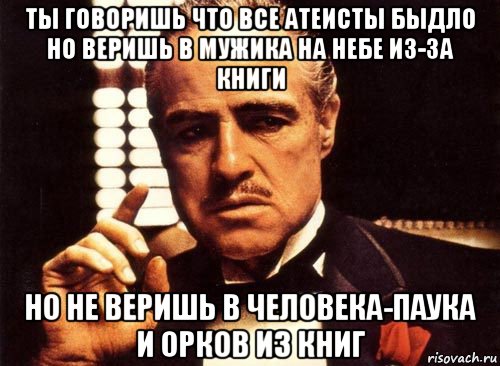 ТЫ ГОВОРИШЬ ЧТО ВСЕ АТЕИСТЫ БЫДЛО НО ВЕРИШЬ В МУЖИКА НА НЕБЕ ИЗ-ЗА КНИГИ

НО НЕ ВЕРИШЬ В ЧЕЛОВЕКА-ПАУКА И ОРКОВ ИЗ КНИГ

risovach.ru